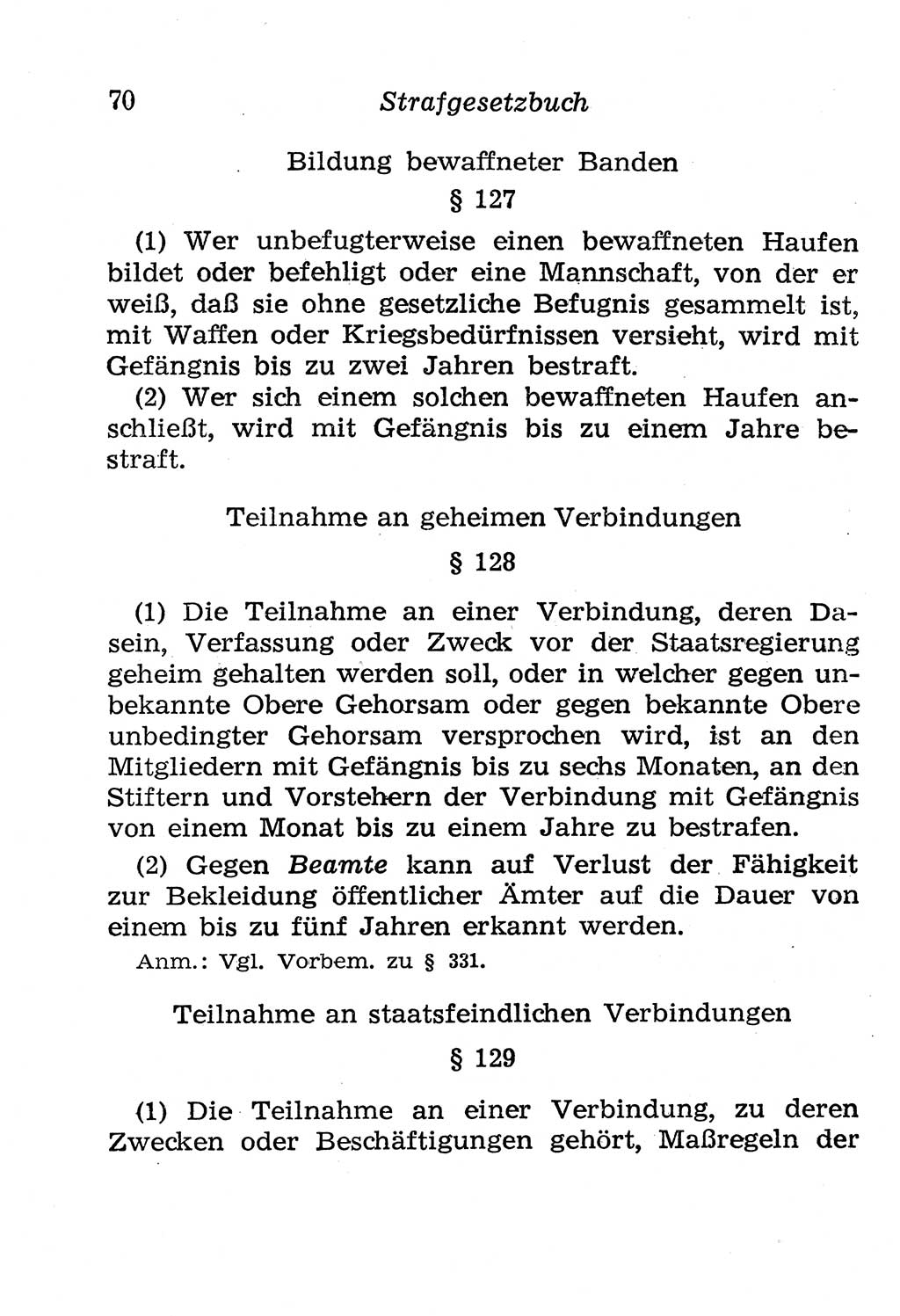 70 Strafgesetzbuch

Bildung bewaffneter Banden

§ 127

(1) Wer unbefugterweise einen bewaffneten Haufen bildet oder befehligt oder eine Mannschaft, von der er weiß, daß sie ohne gesetzliche Befugnis gesammelt ist, mit Waffen oder Kriegsbedürfnissen versieht, wird mit Gefängnis bis zu zwei Jahren bestraft.

(2) Wer sich einem solchen bewaffneten Haufen anschließt, wird mit Gefängnis bis zu einem Jahre bestraft.

Teilnahme an geheimen Verbindungen

§ 128

(1) Die Teilnahme an einer Verbindung, deren Dasein, Verfassung oder Zweck vor der Staatsregierung geheim gehalten werden soll, oder in welcher gegen unbekannte Obere Gehorsam oder gegen bekannte Obere unbedingter Gehorsam versprochen wird, ist an den Mitgliedern mit Gefängnis bis zu sechs Monaten, an den Stiftern und Vorstehern der Verbindung mit Gefängnis von einem Monat bis zu einem Jahre zu bestrafen.

(2) Gegen Beamte kann auf Verlust der Fähigkeit zur Bekleidung öffentlicher Ämter auf die Dauer von einem bis zu fünf Jahren erkannt werden.

Anm.: Vgl. Vorbem. zu § 331.

Teilnahme an staatsfeindlichen Verbindungen

§ 129

(1) Die Teilnahme an einer Verbindung, zu deren Zwecken oder Beschäftigungen gehört, Maßregeln der